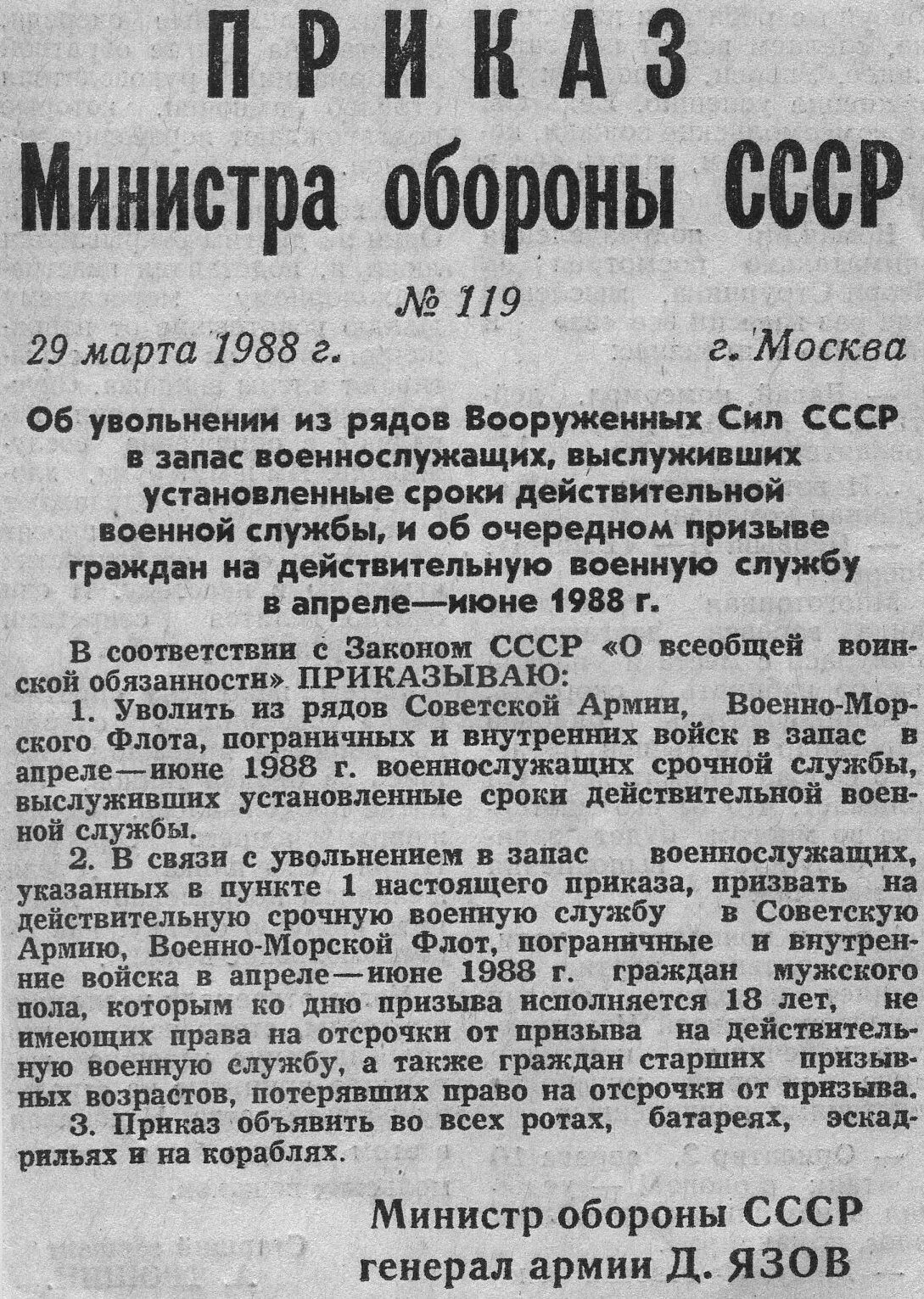 ПРИКАЗ
Министра обороны СССР

№ 119

29 марта 1988 г. г. Москва

Об увольнении из рядов Вооруженных Сил СССР в запас военнослужащих, выслуживших установленные сроки действительной военной службы, и об очередном призыве граждан на действительную военную службу в апреле—июне 1988 г.

В соответствии с Законом СССР «О всеобщей воинской обязанности» ПРИКАЗЫВАЮ:

1. Уволить из рядов Советской Армии, Военно-Морского Флота, пограничных и внутренних войск в запас в апреле—июне 1988 г. военнослужащих срочной службы, выслуживших установленные сроки действительной военной службы.

2. В связи с увольнением в запас военнослужащих, указанных в пункте 1 настоящего приказа, призвать на действительную срочную военную службу в Советскую Армию, Военно-Морской Флот, пограничные и внутренние войска в апреле—июне 1988 г. граждан мужского пола, которым ко дню призыва исполняется 18 лет, не имеющих права на отсрочки от призыва на действительную военную службу, а также граждан старших призывных возрастов, потерявших право на отсрочки от призыва.

3. Приказ объявить во всех ротах, батареях, эскадрильях и на кораблях.

Министр обороны СССР
генерал армии Д. ЯЗОВ